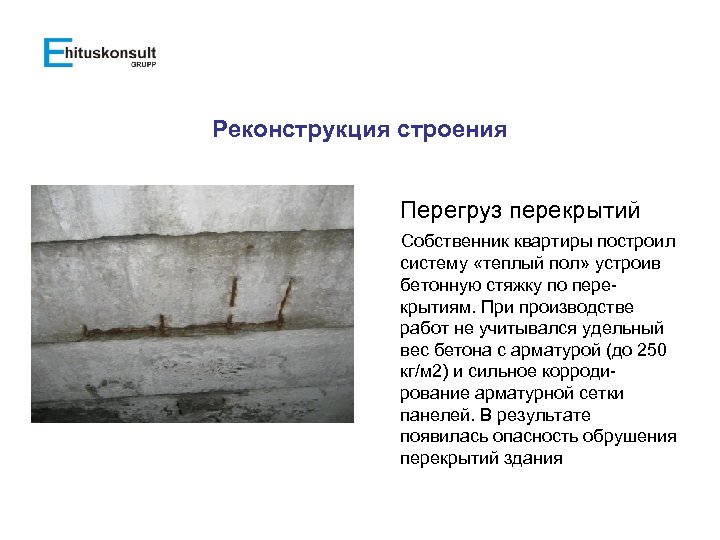 Ehituskonsult
GRUPP

Реконструкция строения

Перегруз перекрытий

Собственник квартиры построил систему «теплый пол» устроив бетонную стяжку по перекрытиям. При производстве работ не учитывался удельный вес бетона с арматурой (до 250 кг/м2) и сильное корродирование арматурной сетки панелей. В результате появилась опасность обрушения перекрытий здания